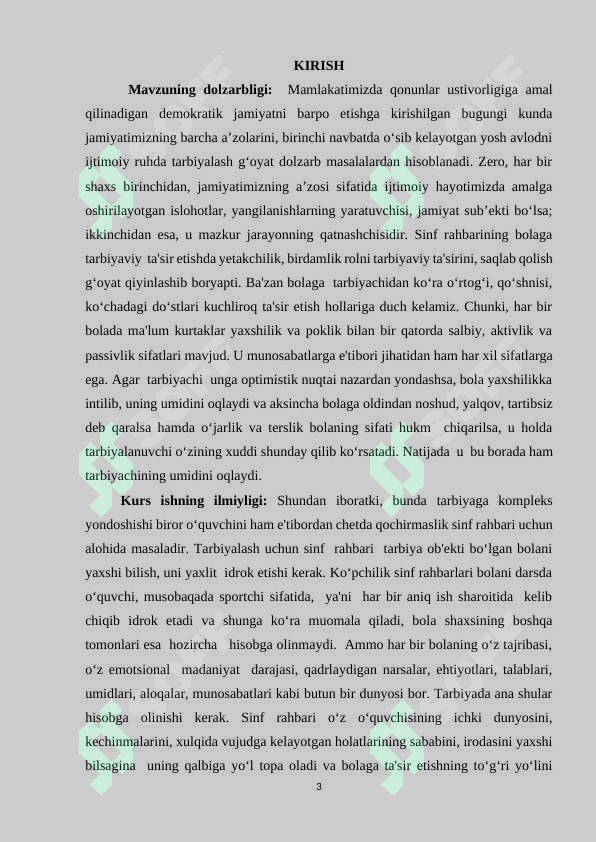 KIRISH

Mavzuning dolzarbligi: Mamlakatimizda qonunlar ustivorligiga amal qilinadigan demokratik jamiyatni barpo etishga kirishilgan bugungi kunda jamiyatimizning barcha a’zolarini, birinchi navbatda o‘sib kelayotgan yosh avlodni ijtimoiy ruhda tarbiyalash g‘oyat dolzarb masalalardan hisoblanadi. Zero, har bir shaxs birinchidan, jamiyatimizning a’zosi sifatida ijtimoiy hayotimizda amalga oshirilayotgan islohotlar, yangilanishlarning yaratuvchisi, jamiyat sub’ekti bo‘lsa; ikkinchidan esa, u mazkur jarayonning qatnashchisidir. Sinf rahbarining bolaga tarbiyaviy ta'sir etishda yetakchilik, birdamlik rolni tarbiyaviy ta'sirini, saqlab qolish g‘oyat qiyinlashib boryapti. Ba'zan bolaga tarbiyachidan ko‘ra o‘rtog‘i, qo‘shnisi, ko‘chadagi do‘stlari kuchliroq ta'sir etish hollariga duch kelamiz. Chunki, har bir bolada ma'lum kurtaklar yaxshilik va poklik bilan bir qatorda salbiy, aktivlik va passivlik sifatlari mavjud. U munosabatlarga e'tibori jihatidan ham har xil sifatlarga ega. Agar tarbiyachi unga optimistik nuqtai nazardan yondashsa, bola yaxshilikka intilib, uning umidini oqlaydi va aksincha bolaga oldindan noshud, yalqov, tartibsiz deb qaralsa hamda o‘jarlik va terslik bolaning sifati hukm chiqarilsa, u holda tarbiyalanuvchi o‘zining xuddi shunday qilib ko‘rsatadi. Natijada u bu borada ham tarbiyachining umidini oqlaydi.

Kurs ishning ilmiyligi: Shundan iboratki, bunda tarbiyaga kompleks yondoshishi biror o‘quvchini ham e'tibordan chetda qochirmaslik sinf rahbari uchun alohida masaladir. Tarbiyalash uchun sinf rahbari tarbiya ob'ekti bo‘lgan bolani yaxshi bilish, uni yaxlit idrok etishi kerak. Ko‘pchilik sinf rahbarlari bolani darsda o‘quvchi, musobaqada sportchi sifatida, ya'ni har bir aniq ish sharoitida kelib chiqib idrok etadi va shunga ko‘ra muomala qiladi, bola shaxsining boshqa tomonlari esa hozircha hisobga olinmaydi. Ammo har bir bolaning o‘z tajribasi, o‘z emotsional madaniyat darajasi, qadrlaydigan narsalar, ehtiyotlari, talablari, umidlari, aloqalar, munosabatlari kabi butun bir dunyosi bor. Tarbiyada ana shular hisobga olinishi kerak. Sinf rahbari o‘z o‘quvchisining ichki dunyosini, kechinmalarini, xulqida vujudga kelayotgan holatlarining sababini, irodasini yaxshi bilsagina uning qalbiga yo‘l topa oladi va bolaga ta'sir etishning to‘g‘ri yo‘lini

3